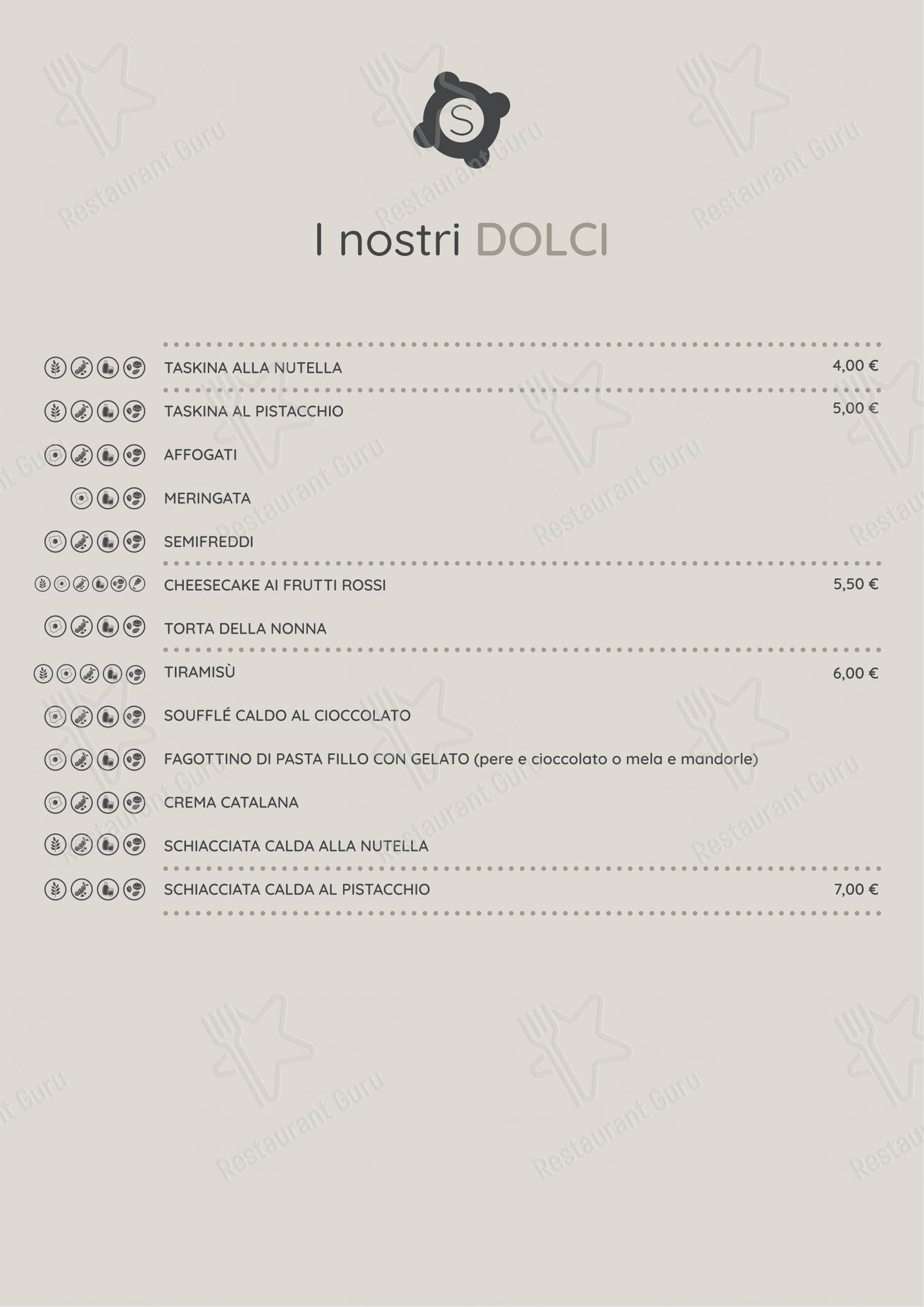 S

I nostri DOLCI

TASKINA ALLA NUTELLA 4,00 €

TASKINA AL PISTACCHIO 5,00 €

AFFOGATI

MERINGATA

SEMIFREDDI

CHEESECAKE AI FRUTTI ROSSI 5,50 €

TORTA DELLA NONNA

TIRAMISÙ 6,00 €

SOUFFLÉ CALDO AL CIOCCOLATO

FAGOTTINO DI PASTA FILLO CON GELATO (pere e cioccolato o mela e mandorle)

CREMA CATALANA

SCHIACCIATA CALDA ALLA NUTELLA

SCHIACCIATA CALDA AL PISTACCHIO 7,00 €

Restaurant Guru